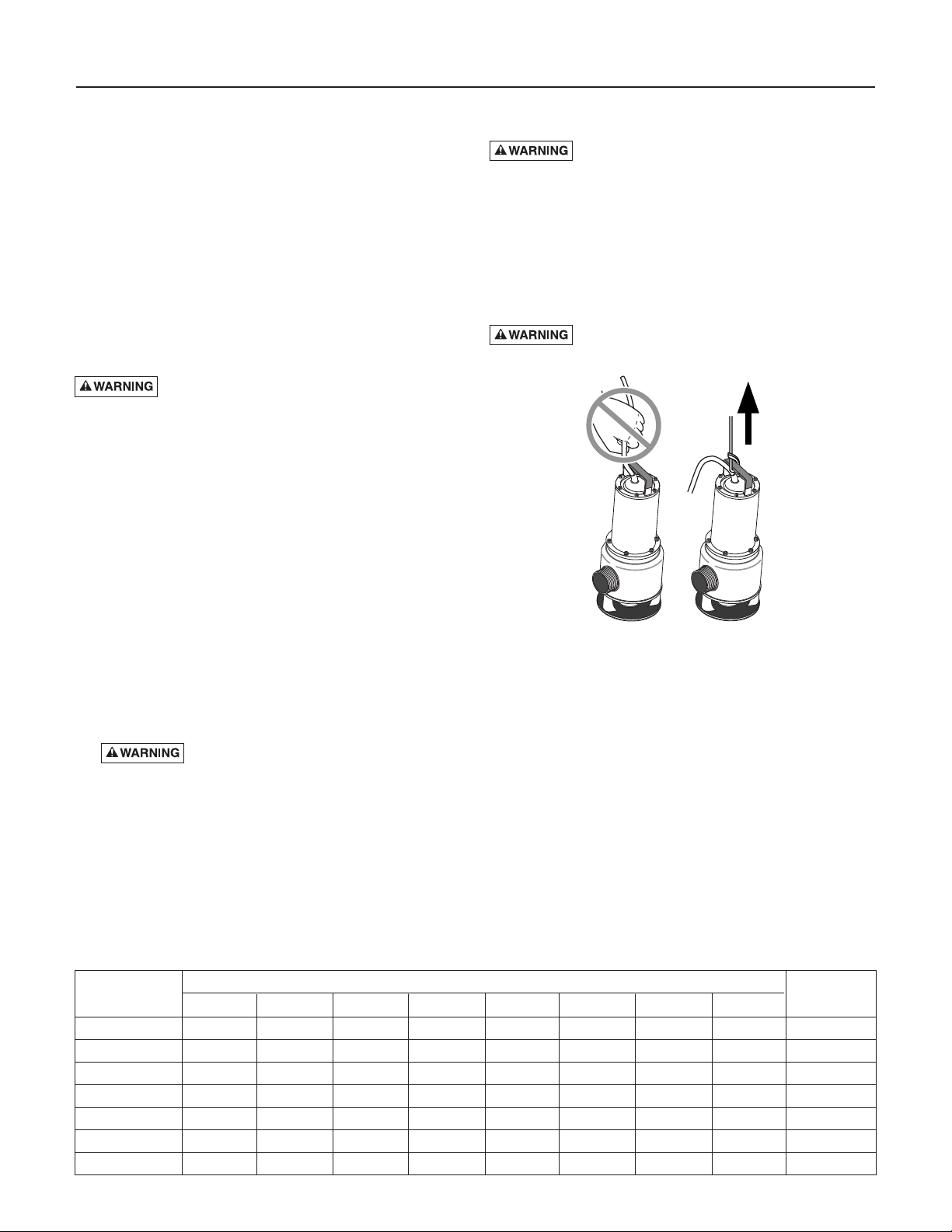 WARNING

WARNING

WARNING

WARNING